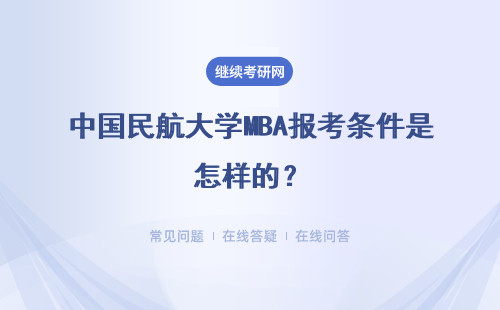 继续考研网

中国民航大学MBA报考条件是怎样的？

常见问题 | 在线答疑 | 在线问答